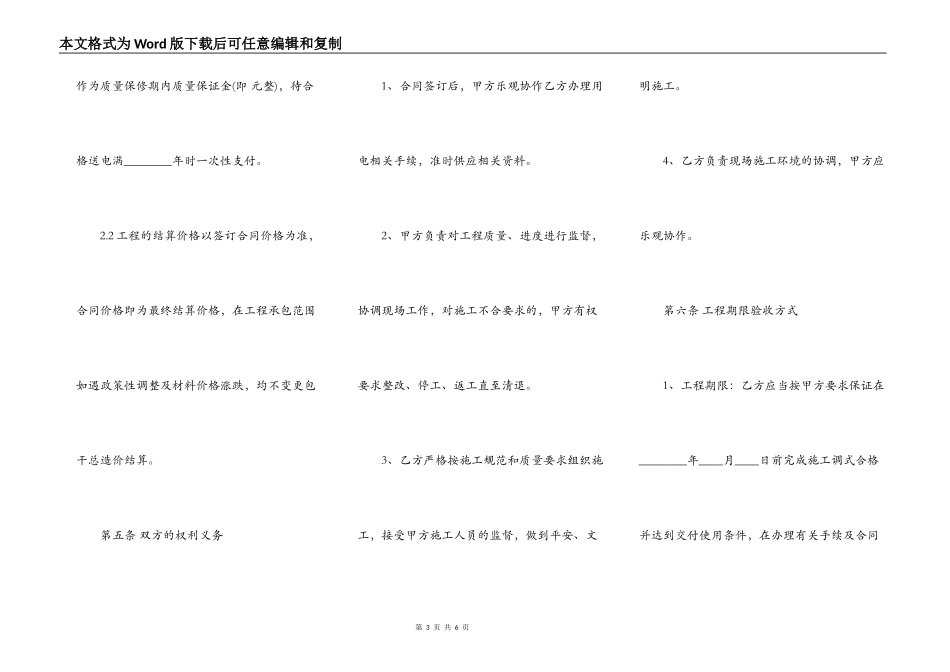 本文格式为Word版下载后可任意编辑和复制

作为质量保修期内质量保证金(即 元整)，待合格送电满________年时一次性支付。

2.2 工程的结算价格以签订合同价格为准，合同价格即为最终结算价格，在工程承包范围如遇政策性调整及材料价格涨跌，均不变更包干总造价结算。

第五条 双方的权利义务

1、合同签订后，甲方乐观协作乙方办理用电相关手续，准时供应相关资料。

2、甲方负责对工程质量、进度进行监督，协调现场工作，对施工不合要求的，甲方有权要求整改、停工、返工直至清退。

3、乙方严格按施工规范和质量要求组织施工，接受甲方施工人员的监督，做到平安、文明施工。

4、乙方负责现场施工环境的协调，甲方应乐观协作。

第六条 工程期限验收方式

1、工程期限：乙方应当按甲方要求保证在________年____月____日前完成施工调式合格并达到交付使用条件，在办理有关手续及合同

第 3 页 共 6 页